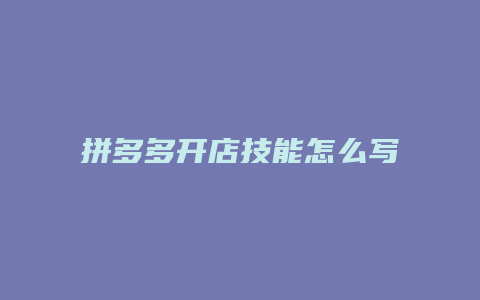 拼多多开店技能怎么写